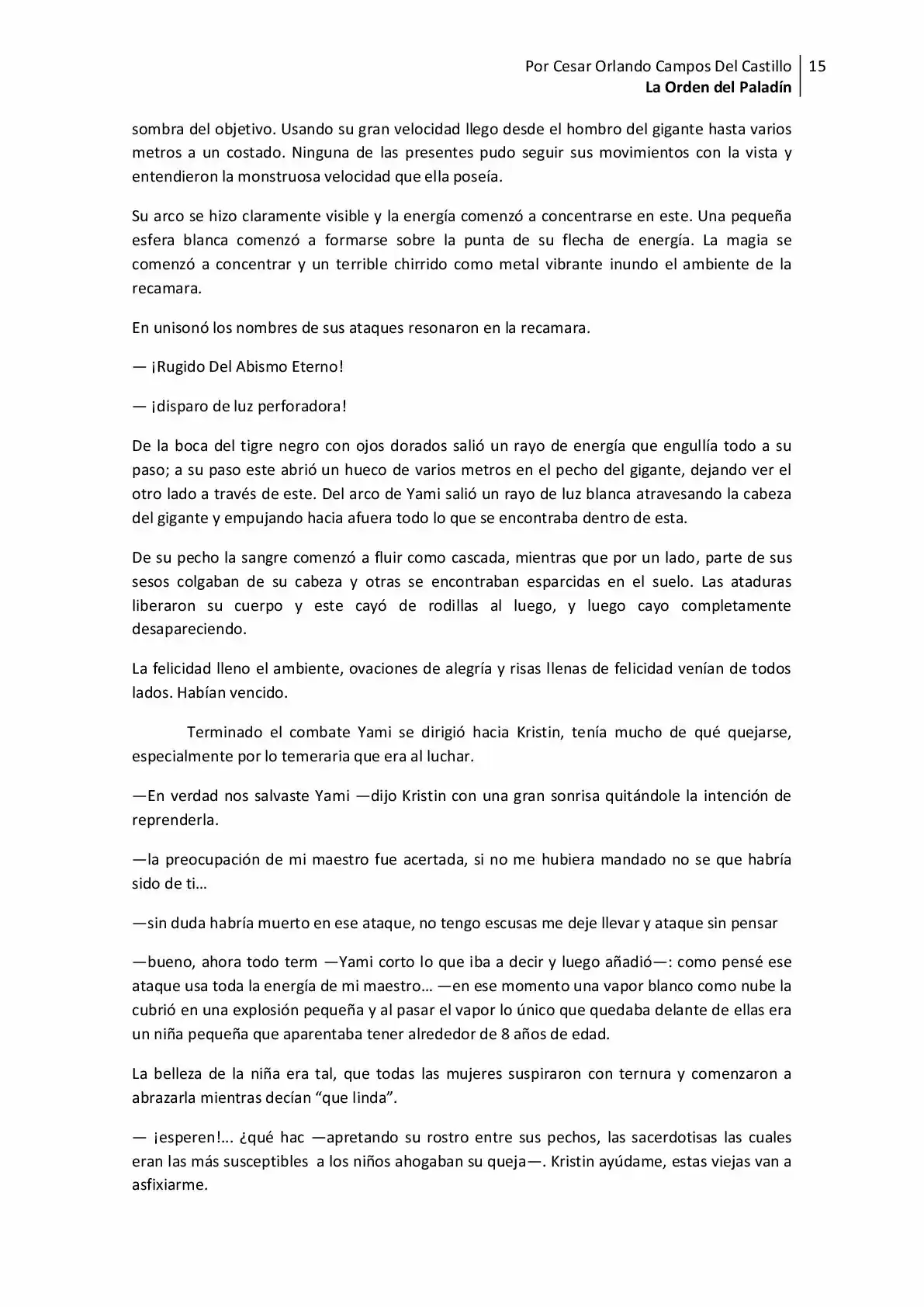 Por Cesar Orlando Campos Del Castillo
La Orden del Paladín
15

sombra del objetivo. Usando su gran velocidad llego desde el hombro del gigante hasta varios metros a un costado. Ninguna de las presentes pudo seguir sus movimientos con la vista y entendieron la monstruosa velocidad que ella poseía.

Su arco se hizo claramente visible y la energía comenzó a concentrarse en este. Una pequeña esfera blanca comenzó a formarse sobre la punta de su flecha de energía. La magia se comenzó a concentrar y un terrible chirrido como metal vibrante inundo el ambiente de la recamara.

En unisonó los nombres de sus ataques resonaron en la recamara.

— ¡Rugido Del Abismo Eterno!

— ¡disparo de luz perforadora!

De la boca del tigre negro con ojos dorados salió un rayo de energía que engullía todo a su paso; a su paso este abrió un hueco de varios metros en el pecho del gigante, dejando ver el otro lado a través de este. Del arco de Yami salió un rayo de luz blanca atravesando la cabeza del gigante y empujando hacia afuera todo lo que se encontraba dentro de esta.

De su pecho la sangre comenzó a fluir como cascada, mientras que por un lado, parte de sus sesos colgaban de su cabeza y otras se encontraban esparcidas en el suelo. Las ataduras liberaron su cuerpo y este cayó de rodillas al luego, y luego cayo completamente desapareciendo.

La felicidad lleno el ambiente, ovaciones de alegría y risas llenas de felicidad venían de todos lados. Habían vencido.

Terminado el combate Yami se dirigió hacia Kristin, tenía mucho de qué quejarse, especialmente por lo temeraria que era al luchar.

—En verdad nos salvaste Yami —dijo Kristin con una gran sonrisa quitándole la intención de reprenderla.

—la preocupación de mi maestro fue acertada, si no me hubiera mandado no se que habría sido de ti…

—sin duda habría muerto en ese ataque, no tengo escusas me deje llevar y ataque sin pensar

—bueno, ahora todo term —Yami corto lo que iba a decir y luego añadió—: como pensé ese ataque usa toda la energía de mi maestro… —en ese momento una vapor blanco como nube la cubrió en una explosión pequeña y al pasar el vapor lo único que quedaba delante de ellas era un niña pequeña que aparentaba tener alrededor de 8 años de edad.

La belleza de la niña era tal, que todas las mujeres suspiraron con ternura y comenzaron a abrazarla mientras decían "que linda".

— ¡esperen!… ¿qué hac —apretando su rostro entre sus pechos, las sacerdotisas las cuales eran las más susceptibles a los niños ahogaban su queja—. Kristin ayúdame, estas viejas van a asfixiarme.